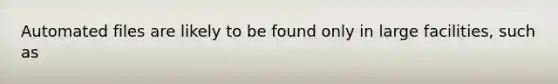 Automated files are likely to be found only in large facilities, such as